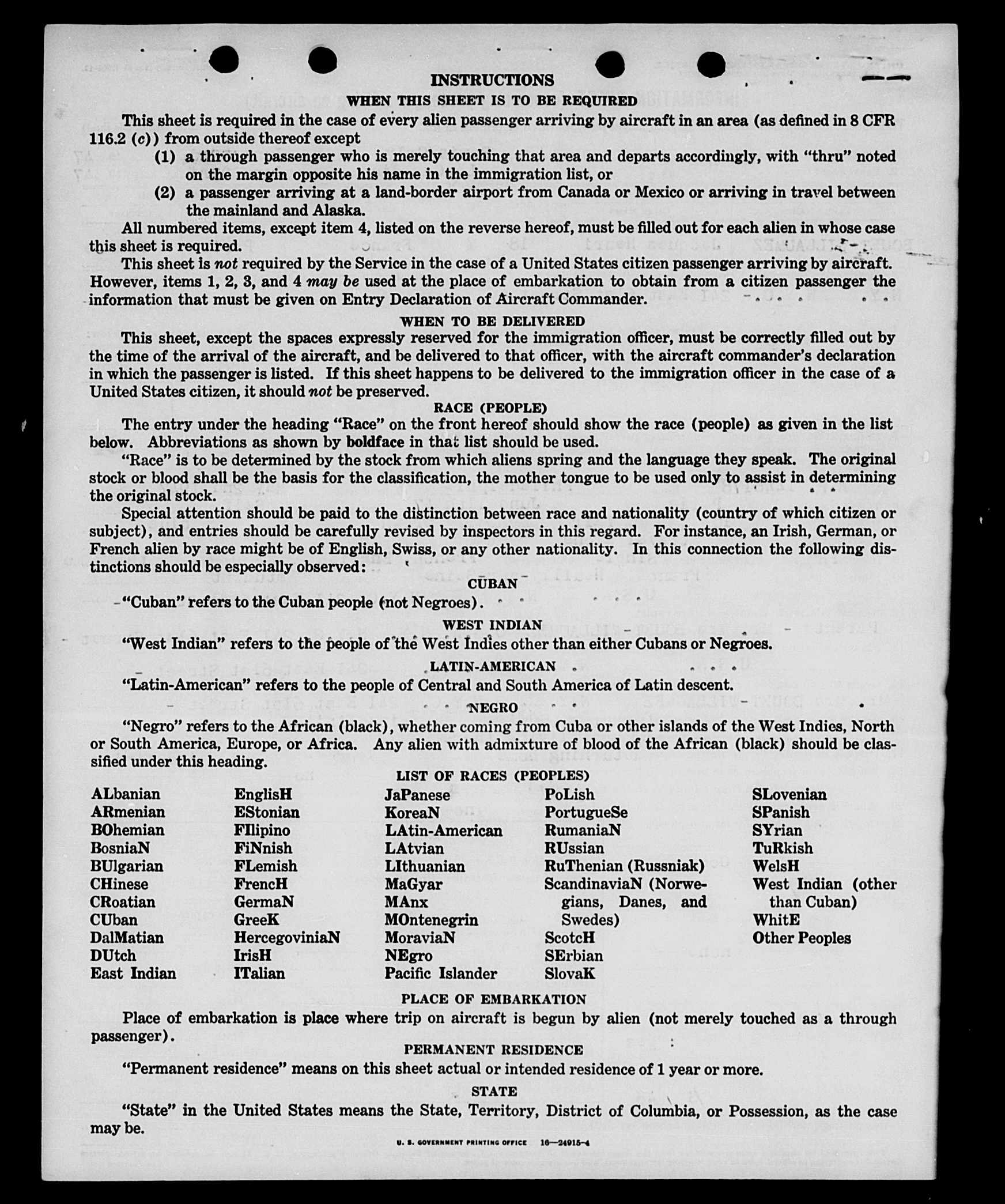 INSTRUCTIONS

WHEN THIS SHEET IS TO BE REQUIRED

This sheet is required in the case of every alien passenger arriving by aircraft in an area (as defined in 8 CFR 116.2 (c)) from outside thereof except

(1) a through passenger who is merely touching that area and departs accordingly, with "thru" noted on the margin opposite his name in the immigration list, or

(2) a passenger arriving at a land-border airport from Canada or Mexico or arriving in travel between the mainland and Alaska.

All numbered items, except item 4, listed on the reverse hereof, must be filled out for each alien in whose case this sheet is required.

This sheet is not required by the Service in the case of a United States citizen passenger arriving by aircraft. However, items 1, 2, 3, and 4 may be used at the place of embarkation to obtain from a citizen passenger the information that must be given on Entry Declaration of Aircraft Commander.

WHEN TO BE DELIVERED

This sheet, except the spaces expressly reserved for the immigration officer, must be correctly filled out by the time of the arrival of the aircraft, and be delivered to that officer, with the aircraft commander's declaration in which the passenger is listed. If this sheet happens to be delivered to the immigration officer in the case of a United States citizen, it should not be preserved.

RACE (PEOPLE)

The entry under the heading "Race" on the front hereof should show the race (people) as given in the list below. Abbreviations as shown by boldface in that list should be used.

"Race" is to be determined by the stock from which aliens spring and the language they speak. The original stock or blood shall be the basis for the classification, the mother tongue to be used only to assist in determining the original stock.

Special attention should be paid to the distinction between race and nationality (country of which citizen or subject), and entries should be carefully revised by inspectors in this regard. For instance, an Irish, German, or French alien by race might be of English, Swiss, or any other nationality. In this connection the following distinctions should be especially observed:

CUBAN

"Cuban" refers to the Cuban people (not Negroes).

WEST INDIAN

"West Indian" refers to the people of the West Indies other than either Cubans or Negroes.

LATIN-AMERICAN

"Latin-American" refers to the people of Central and South America of Latin descent.

NEGRO

"Negro" refers to the African (black), whether coming from Cuba or other islands of the West Indies, North or South America, Europe, or Africa. Any alien with admixture of blood of the African (black) should be classified under this heading.

LIST OF RACES (PEOPLES)

ALbanian
ARmenian
BOhemian
BosniaN
BUlgarian
CHinese
CRoatian
CUban
DalMatian
DUtch
East Indian

EnglisH
EStonian
FIlipino
FiNnish
FLemish
FrencH
GermaN
GreeK
HercegoviniaN
IrisH
ITalian

JaPanese
KoreaN
LAtin-American
LAtvian
LIthuanian
MaGyar
MAnx
MOntenegrin
MoraviaN
NEgro
Pacific Islander

PoLish
PortugueSe
RumaniaN
RUssian
RuThenian (Russniak)
ScandinaviaN (Norwegians, Danes, and Swedes)
ScotcH
SErbian
SlovaK

SLovenian
SPanish
SYrian
TuRkish
WelsH
West Indian (other than Cuban)
WhitE
Other Peoples

PLACE OF EMBARKATION

Place of embarkation is place where trip on aircraft is begun by alien (not merely touched as a through passenger).

PERMANENT RESIDENCE

"Permanent residence" means on this sheet actual or intended residence of 1 year or more.

STATE

"State" in the United States means the State, Territory, District of Columbia, or Possession, as the case may be.

U. S. GOVERNMENT PRINTING OFFICE 16—24915-4